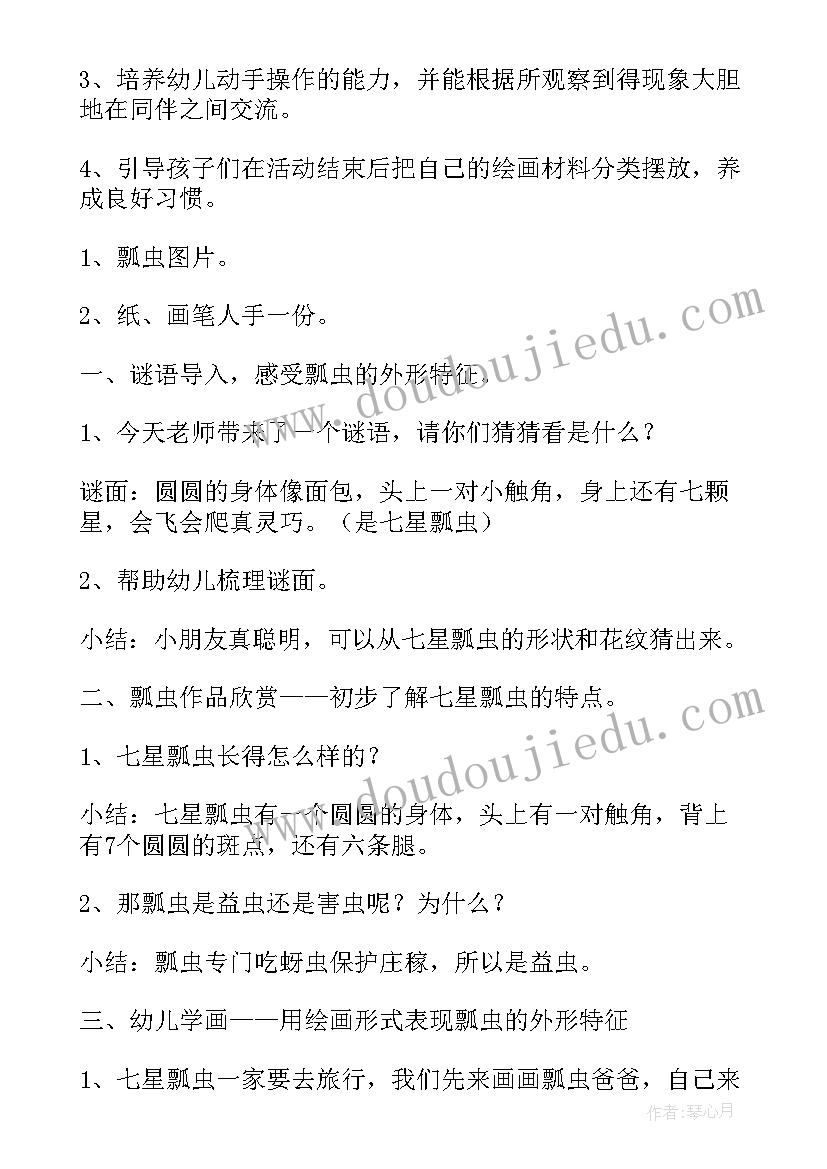 3、培养幼儿动手操作的能力，并能根据所观察到得现象大胆地在同伴之间交流。

4、引导孩子们在活动结束后把自己的绘画材料分类摆放，养成良好习惯。

1、瓢虫图片。

2、纸、画笔人手一份。

一、谜语导入，感受瓢虫的外形特征.

1、今天老师带来了一个谜语，请你们猜猜看是什么？

谜面：圆圆的身体像面包，头上一对小触角，身上还有七颗星，会飞会爬真灵巧。（是七星瓢虫）

2、帮助幼儿梳理谜面。

小结：小朋友真聪明，可以从七星瓢虫的形状和花纹猜出来。

二、瓢虫作品欣赏——初步了解七星瓢虫的特点。

1、七星瓢虫长得怎么样的?

小结：七星瓢虫有一个圆圆的身体，头上有一对触角，背上有7个圆圆的斑点，还有六条腿。

2、那瓢虫是益虫还是害虫呢？为什么？

小结：瓢虫专门吃蚜虫保护庄稼，所以是益虫。

三、幼儿学画——用绘画形式表现瓢虫的外形特征

1、七星瓢虫一家要去旅行，我们先来画画瓢虫爸爸，自己来

www.doudoujiedu.com

www.doudoujiedu.com

作者：琴心月